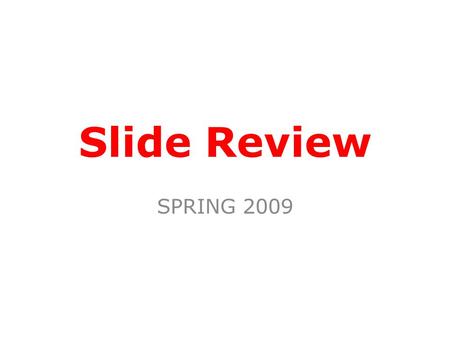 Slide Review

SPRING 2009